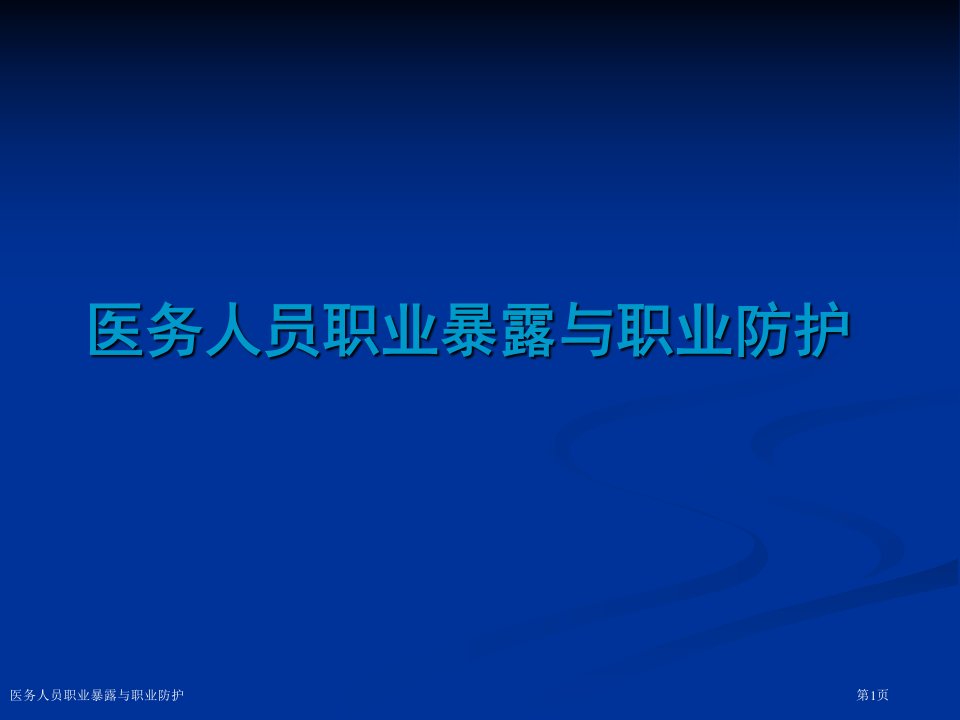 医务人员职业暴露与职业防护

医务人员职业暴露与职业防护

第1页